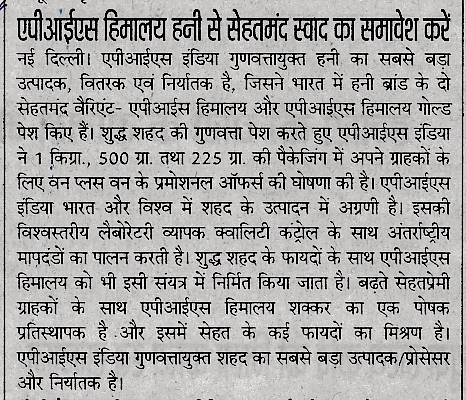 एपीआईएस हिमालय हनी से सेहतमंद स्वाद का समावेश करें

नई दिल्ली। एपीआईएस इंडिया गुणवत्तायुक्त हनी का सबसे बड़ा उत्पादक, वितरक एवं निर्यातक है, जिसने भारत में हनी ब्रांड के दो सेहतमंद वैरिएंट- एपीआईस हिमालय और एपीआईएस हिमालय गोल्ड पेश किए हैं। शुद्ध शहद की गुणवत्ता पेश करते हुए एपीआईएस इंडिया ने 1 किग्रा., 500 ग्रा. तथा 225 ग्रा. की पैकेजिंग में अपने ग्राहकों के लिए वन प्लस वन के प्रमोशनल ऑफर्स की घोषणा की है। एपीआईएस इंडिया भारत और विश्व में शहद के उत्पादन में अग्रणी है। इसकी विश्वस्तरीय लैबोरेटरी व्यापक क्वालिटी कंट्रोल के साथ अंतर्राष्ट्रीय मापदंडों का पालन करती है। शुद्ध शहद के फायदों के साथ एपीआईएस हिमालय को भी इसी संयत्र में निर्मित किया जाता है। बढ़ते सेहतप्रेमी ग्राहकों के साथ एपीआईएस हिमालय शक्कर का एक पोषक प्रतिस्थापक है और इसमें सेहत के कई फायदों का मिश्रण है। एपीआईएस इंडिया गुणवत्तायुक्त शहद का सबसे बड़ा उत्पादक/प्रोसेसर और निर्यातक है।